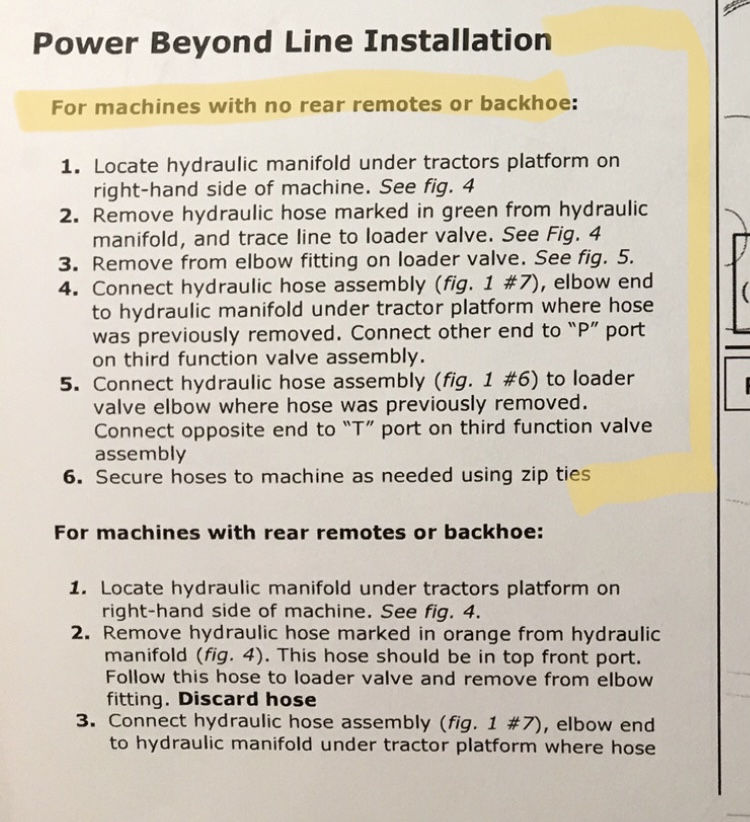 Power Beyond Line Installation

For machines with no rear remotes or backhoe:

1. Locate hydraulic manifold under tractors platform on right-hand side of machine. See fig. 4
2. Remove hydraulic hose marked in green from hydraulic manifold, and trace line to loader valve. See Fig. 4
3. Remove from elbow fitting on loader valve. See fig. 5.
4. Connect hydraulic hose assembly (fig. 1 #7), elbow end to hydraulic manifold under tractor platform where hose was previously removed. Connect other end to "P" port on third function valve assembly.
5. Connect hydraulic hose assembly (fig. 1 #6) to loader valve elbow where hose was previously removed. Connect opposite end to "T" port on third function valve assembly
6. Secure hoses to machine as needed using zip ties

For machines with rear remotes or backhoe:

1. Locate hydraulic manifold under tractors platform on right-hand side of machine. See fig. 4.
2. Remove hydraulic hose marked in orange from hydraulic manifold (fig. 4). This hose should be in top front port. Follow this hose to loader valve and remove from elbow fitting. Discard hose
3. Connect hydraulic hose assembly (fig. 1 #7), elbow end to hydraulic manifold under tractor platform where hose